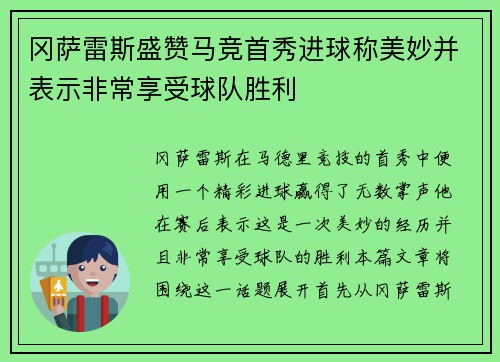 冈萨雷斯盛赞马竞首秀进球称美妙并表示非常享受球队胜利

冈萨雷斯在马德里竞技的首秀中便用一个精彩进球赢得了无数掌声他在赛后表示这是一次美妙的经历并且非常享受球队的胜利本篇文章将围绕这一话题展开首先从冈萨雷斯